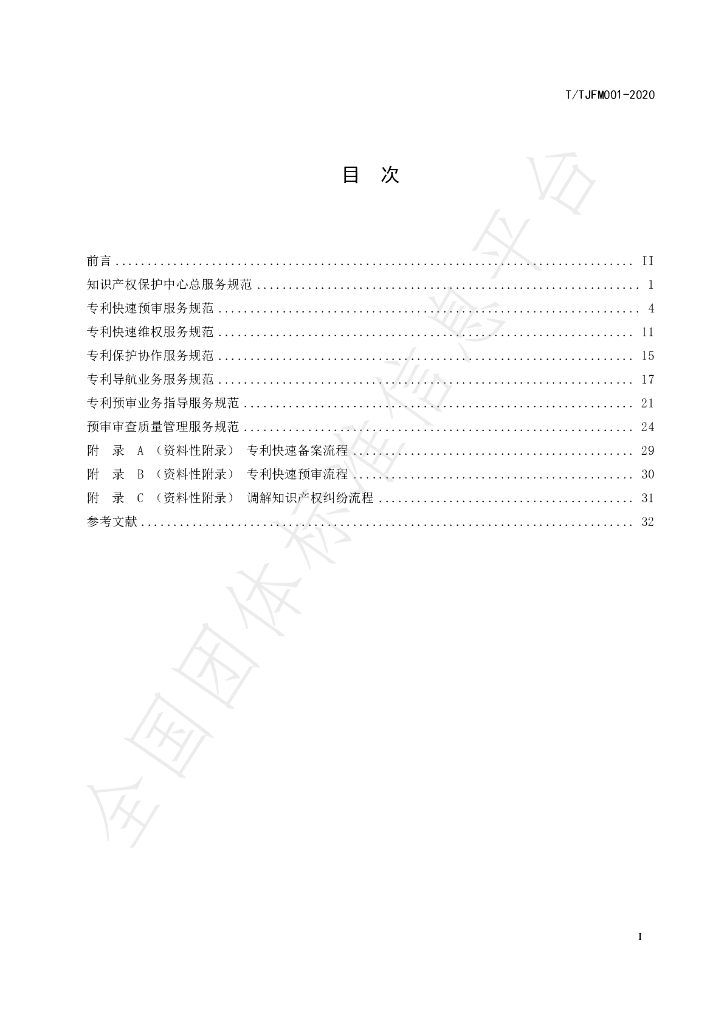 T/TJFM001-2020

目 次

前言 II
知识产权保护中心总服务规范 1
专利快速预审服务规范 4
专利快速维权服务规范 11
专利保护协作服务规范 15
专利导航业务服务规范 17
专利预审业务指导服务规范 21
预审审查质量管理服务规范 24
附 录 A（资料性附录） 专利快速备案流程 29
附 录 B（资料性附录） 专利快速预审流程 30
附 录 C（资料性附录） 调解知识产权纠纷流程 31
参考文献 32

I

全国团体标准信息平台